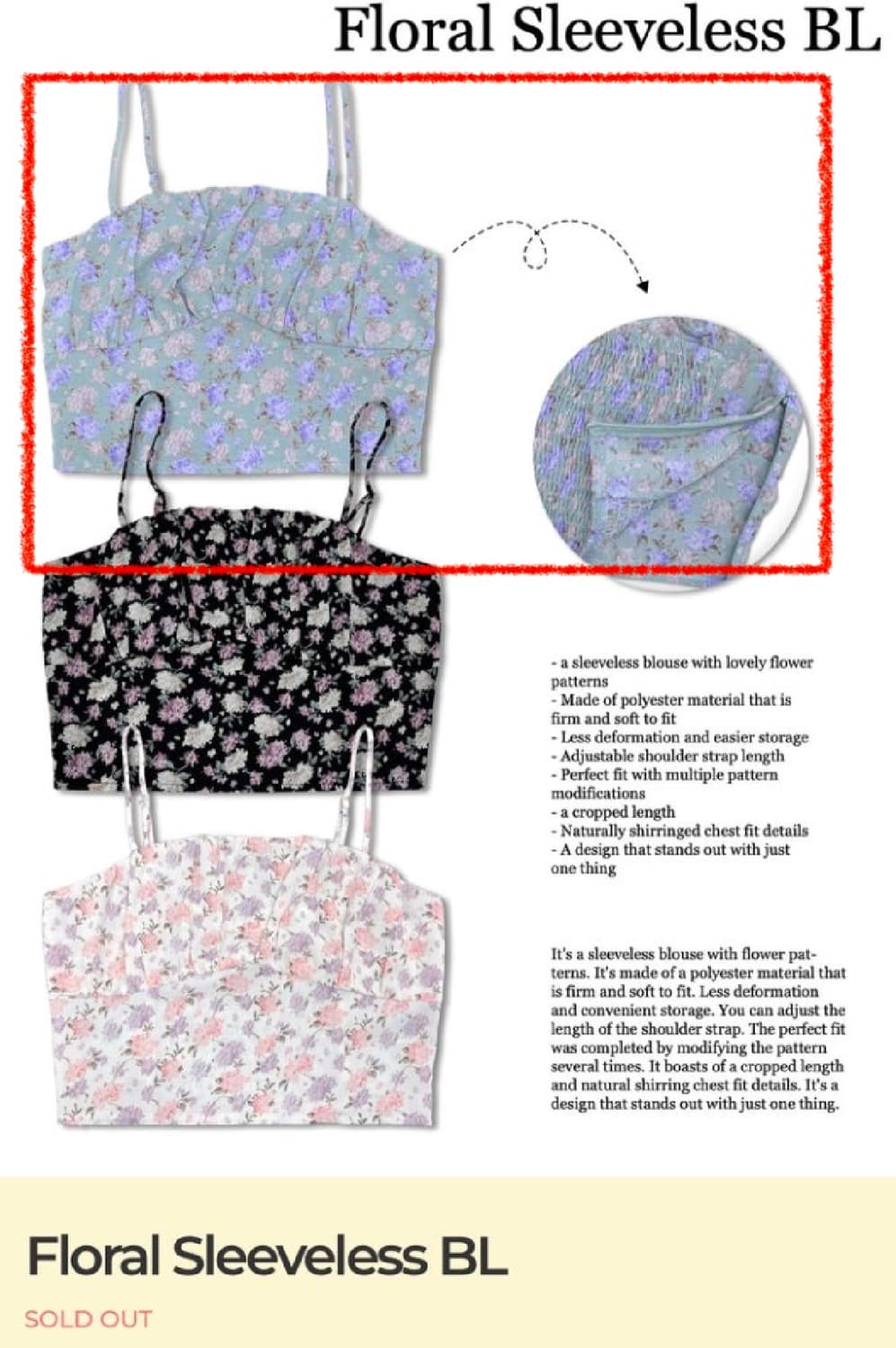 Floral Sleeveless BL

- a sleeveless blouse with lovely flower patterns
- Made of polyester material that is firm and soft to fit
- Less deformation and easier storage
- Adjustable shoulder strap length
- Perfect fit with multiple pattern modifications
- a cropped length
- Naturally shirringed chest fit details
- A design that stands out with just one thing

It's a sleeveless blouse with flower patterns. It's made of a polyester material that is firm and soft to fit. Less deformation and convenient storage. You can adjust the length of the shoulder strap. The perfect fit was completed by modifying the pattern several times. It boasts of a cropped length and natural shirring chest fit details. It's a design that stands out with just one thing.

Floral Sleeveless BL

SOLD OUT